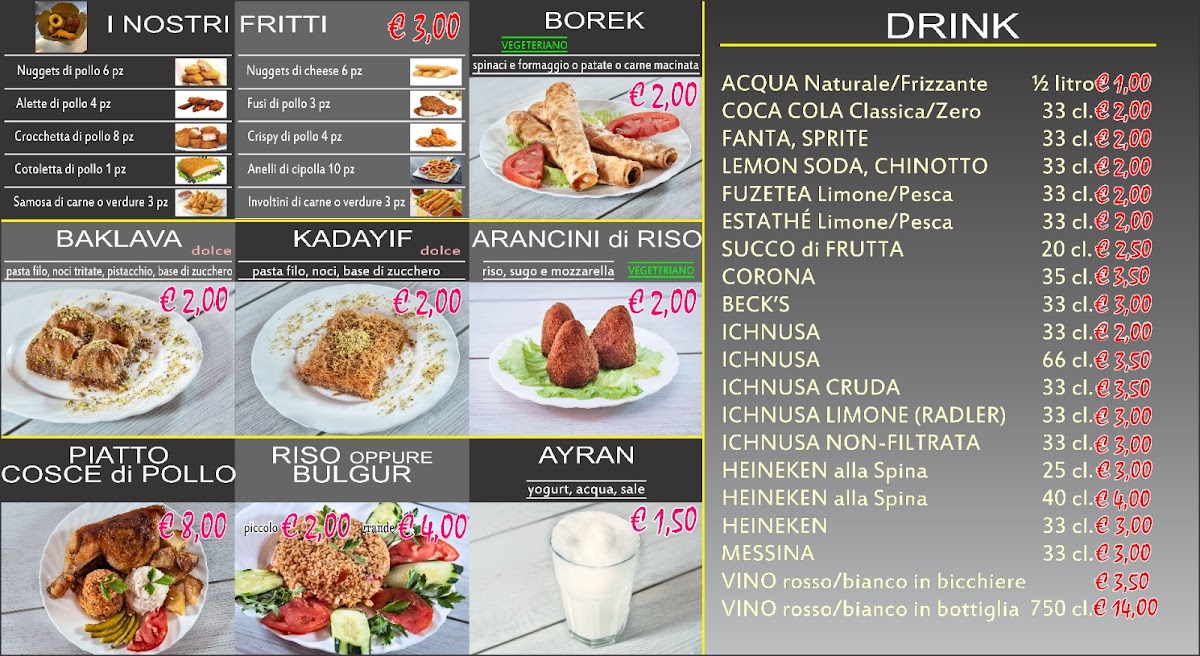 I NOSTRI FRITTI € 3,00

Nuggets di pollo 6 pz
Alette di pollo 4 pz
Crocchetta di pollo 8 pz
Cotoletta di pollo 1 pz
Samosa di carne o verdure 3 pz

Nuggets di cheese 6 pz
Fusi di pollo 3 pz
Crispy di pollo 4 pz
Anelli di cipolla 10 pz
Involtini di carne o verdure 3 pz

BOREK
VEGETERIANO
spinaci e formaggio o patate o carne macinata
€ 2,00

BAKLAVA dolce
pasta filo, noci tritate, pistacchio, base di zucchero
€ 2,00

KADAYIF dolce
pasta filo, noci, base di zucchero
€ 2,00

ARANCINI di RISO
riso, sugo e mozzarella
VEGETERIANO
€ 2,00

PIATTO COSCE di POLLO
€ 8,00

RISO OPPURE BULGUR
piccolo € 2,00 grande € 4,00

AYRAN
yogurt, acqua, sale
€ 1,50

DRINK

ACQUA Naturale/Frizzante ½ litro € 1,00
COCA COLA Classica/Zero 33 cl. € 2,00
FANTA, SPRITE 33 cl. € 2,00
LEMON SODA, CHINOTTO 33 cl. € 2,00
FUZETEA Limone/Pesca 33 cl. € 2,00
ESTATHÉ Limone/Pesca 33 cl. € 2,00
SUCCO di FRUTTA 20 cl. € 2,50
CORONA 35 cl. € 3,50
BECK'S 33 cl. € 3,00
ICHNUSA 33 cl. € 2,00
ICHNUSA 66 cl. € 3,50
ICHNUSA CRUDA 33 cl. € 3,50
ICHNUSA LIMONE (RADLER) 33 cl. € 3,00
ICHNUSA NON-FILTRATA 33 cl. € 3,00
HEINEKEN alla Spina 25 cl. € 3,00
HEINEKEN alla Spina 40 cl. € 4,00
HEINEKEN 33 cl. € 3,00
MESSINA 33 cl. € 3,00
VINO rosso/bianco in bicchiere € 3,50
VINO rosso/bianco in bottiglia 750 cl. € 14,00